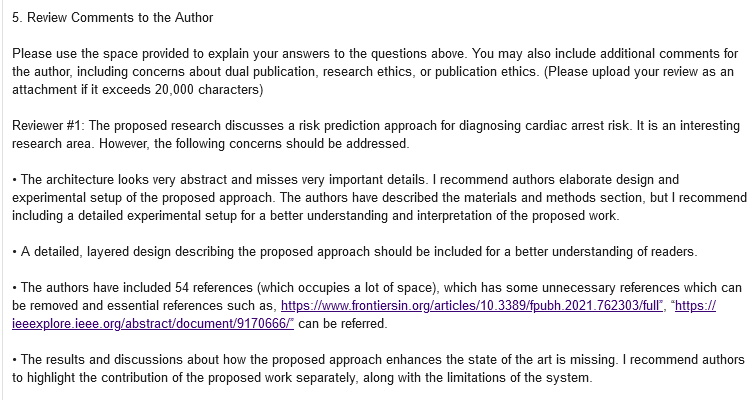 5. Review Comments to the Author

Please use the space provided to explain your answers to the questions above. You may also include additional comments for the author, including concerns about dual publication, research ethics, or publication ethics. (Please upload your review as an attachment if it exceeds 20,000 characters)

Reviewer #1: The proposed research discusses a risk prediction approach for diagnosing cardiac arrest risk. It is an interesting research area. However, the following concerns should be addressed.

• The architecture looks very abstract and misses very important details. I recommend authors elaborate design and experimental setup of the proposed approach. The authors have described the materials and methods section, but I recommend including a detailed experimental setup for a better understanding and interpretation of the proposed work.

• A detailed, layered design describing the proposed approach should be included for a better understanding of readers.

• The authors have included 54 references (which occupies a lot of space), which has some unnecessary references which can be removed and essential references such as, https://www.frontiersin.org/articles/10.3389/fpubh.2021.762303/full", "https://ieeexplore.ieee.org/abstract/document/9170666/" can be referred.

• The results and discussions about how the proposed approach enhances the state of the art is missing. I recommend authors to highlight the contribution of the proposed work separately, along with the limitations of the system.